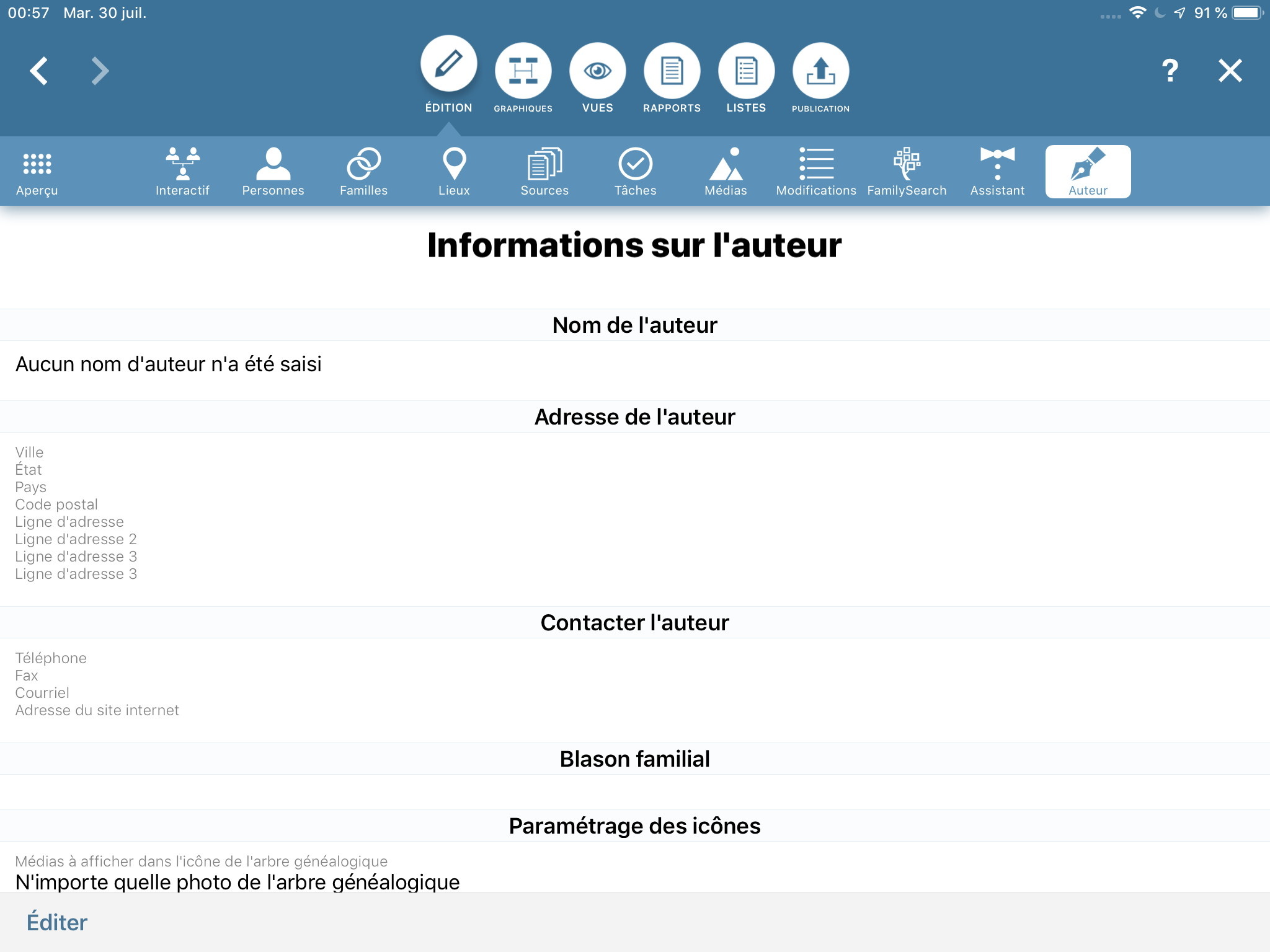 00:57 Mar. 30 juil.

91 %

ÉDITION GRAPHIQUES VUES RAPPORTS LISTES PUBLICATION

?

Aperçu Interactif Personnes Familles Lieux Sources Tâches Médias Modifications FamilySearch Assistant Auteur

Informations sur l'auteur

Nom de l'auteur

Aucun nom d'auteur n'a été saisi

Adresse de l'auteur

Ville
État
Pays
Code postal
Ligne d'adresse
Ligne d'adresse 2
Ligne d'adresse 3
Ligne d'adresse 3

Contacter l'auteur

Téléphone
Fax
Courriel
Adresse du site internet

Blason familial

Paramétrage des icônes

Médias à afficher dans l'icône de l'arbre généalogique
N'importe quelle photo de l'arbre généalogique

Éditer